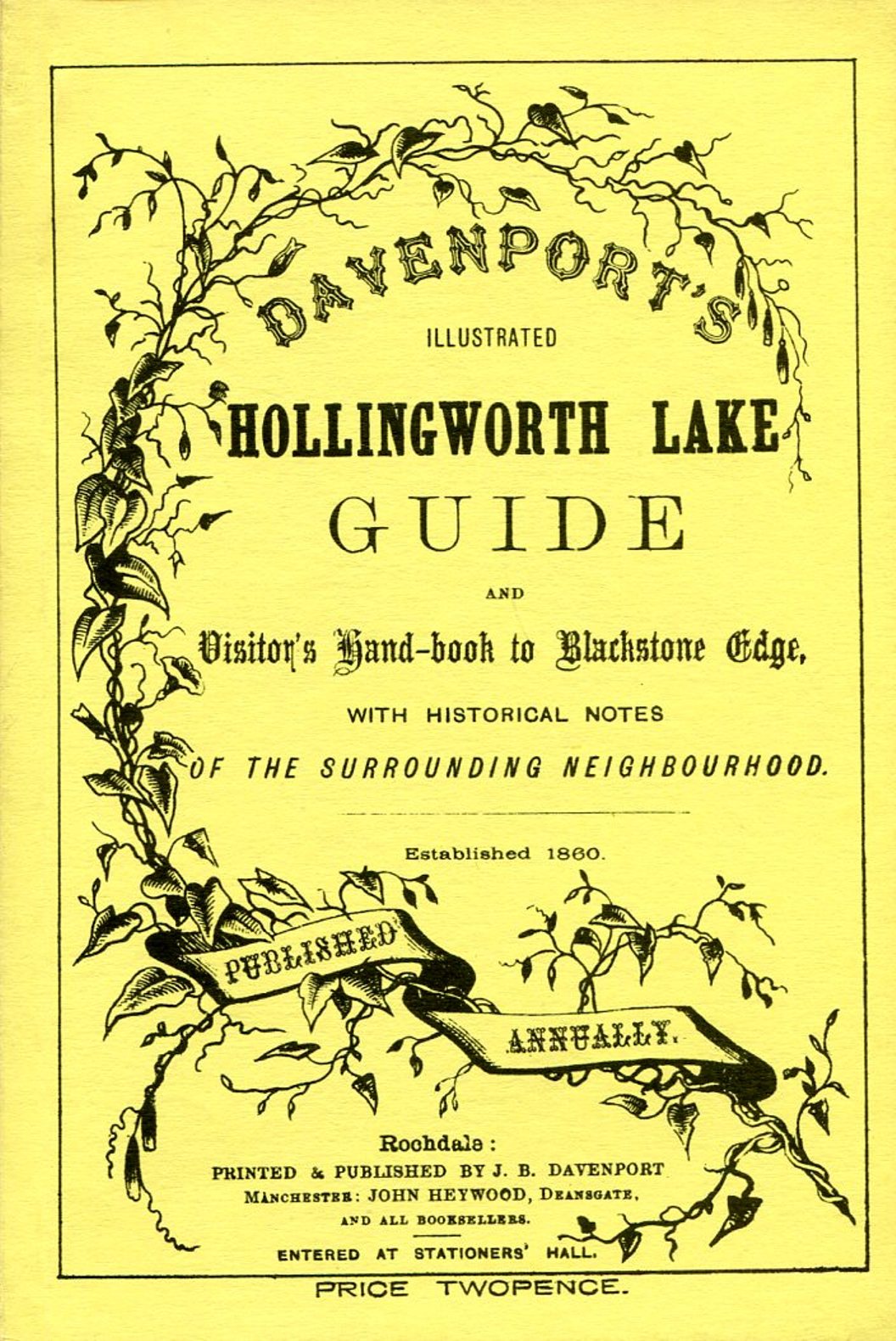 DAVENPORT'S

ILLUSTRATED

HOLLINGWORTH LAKE

GUIDE

AND

Visitor's Hand-book to Blackstone Edge,

WITH HISTORICAL NOTES

OF THE SURROUNDING NEIGHBOURHOOD.

Established 1860.

PUBLISHED

ANNUALLY.

Rochdale:

PRINTED & PUBLISHED BY J. B. DAVENPORT

MANCHESTER: JOHN HEYWOOD, DEANSGATE,

AND ALL BOOKSELLERS.

ENTERED AT STATIONERS' HALL.

PRICE TWOPENCE.